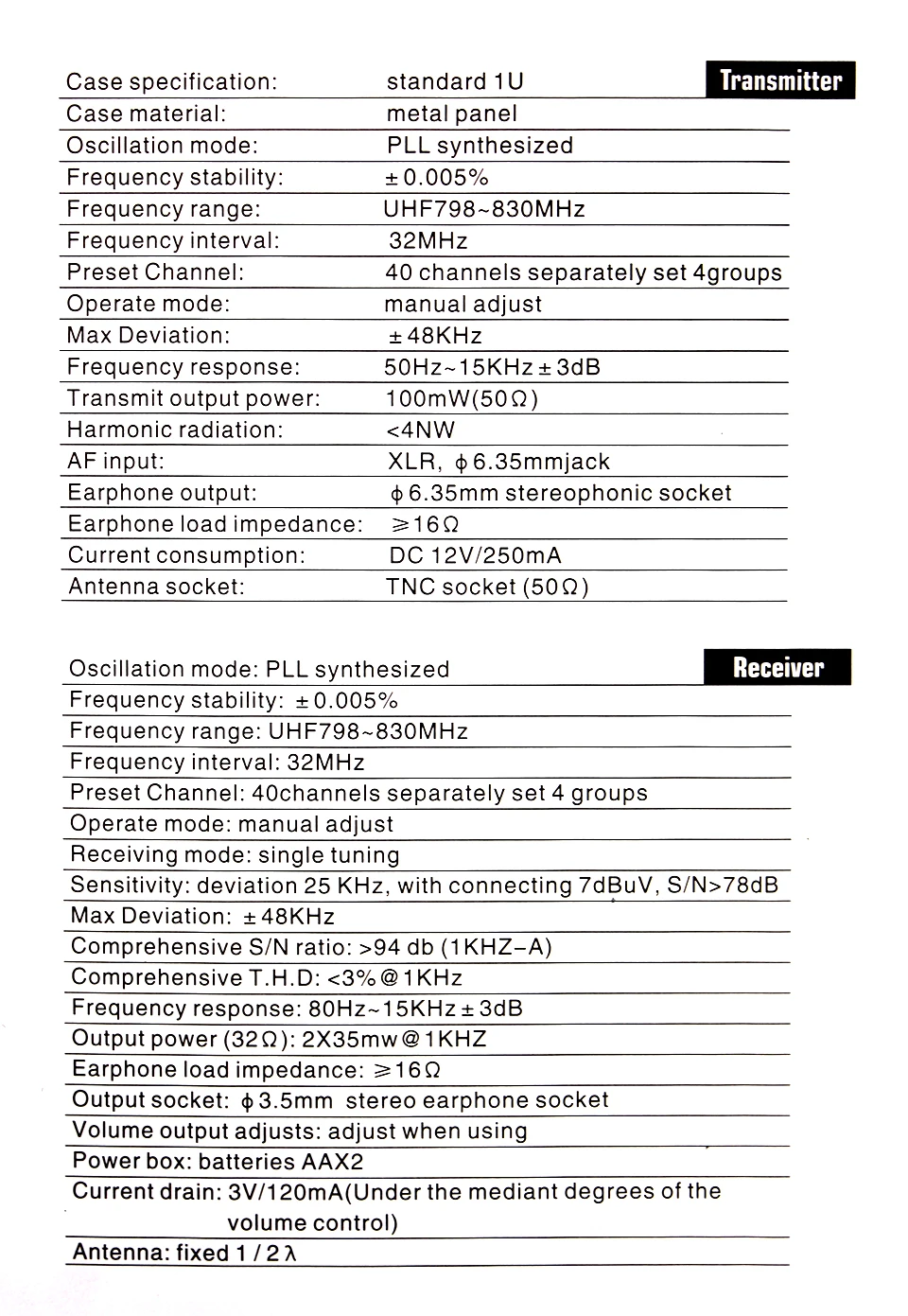 Transmitter

Case specification: standard 1U
Case material: metal panel
Oscillation mode: PLL synthesized
Frequency stability: ±0.005%
Frequency range: UHF798~830MHz
Frequency interval: 32MHz
Preset Channel: 40 channels separately set 4groups
Operate mode: manual adjust
Max Deviation: ±48KHz
Frequency response: 50Hz~15KHz±3dB
Transmit output power: 100mW(50Ω)
Harmonic radiation: <4NW
AF input: XLR, ϕ6.35mmjack
Earphone output: ϕ6.35mm stereophonic socket
Earphone load impedance: ≥16Ω
Current consumption: DC 12V/250mA
Antenna socket: TNC socket (50Ω)

Receiver

Oscillation mode: PLL synthesized
Frequency stability: ±0.005%
Frequency range: UHF798~830MHz
Frequency interval: 32MHz
Preset Channel: 40channels separately set 4 groups
Operate mode: manual adjust
Receiving mode: single tuning
Sensitivity: deviation 25 KHz, with connecting 7dBuV, S/N>78dB
Max Deviation: ±48KHz
Comprehensive S/N ratio: >94 db (1KHZ-A)
Comprehensive T.H.D: <3%@1KHz
Frequency response: 80Hz~15KHz±3dB
Output power (32Ω): 2X35mw@1KHZ
Earphone load impedance: ≥16Ω
Output socket: ϕ3.5mm stereo earphone socket
Volume output adjusts: adjust when using
Power box: batteries AAX2
Current drain: 3V/120mA(Under the mediant degrees of the volume control)
Antenna: fixed 1/2λ